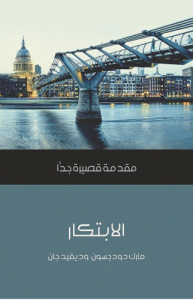 مقدمة قصيرة جدًّا

الابتكار

مارك دودجسون وديفيد جان